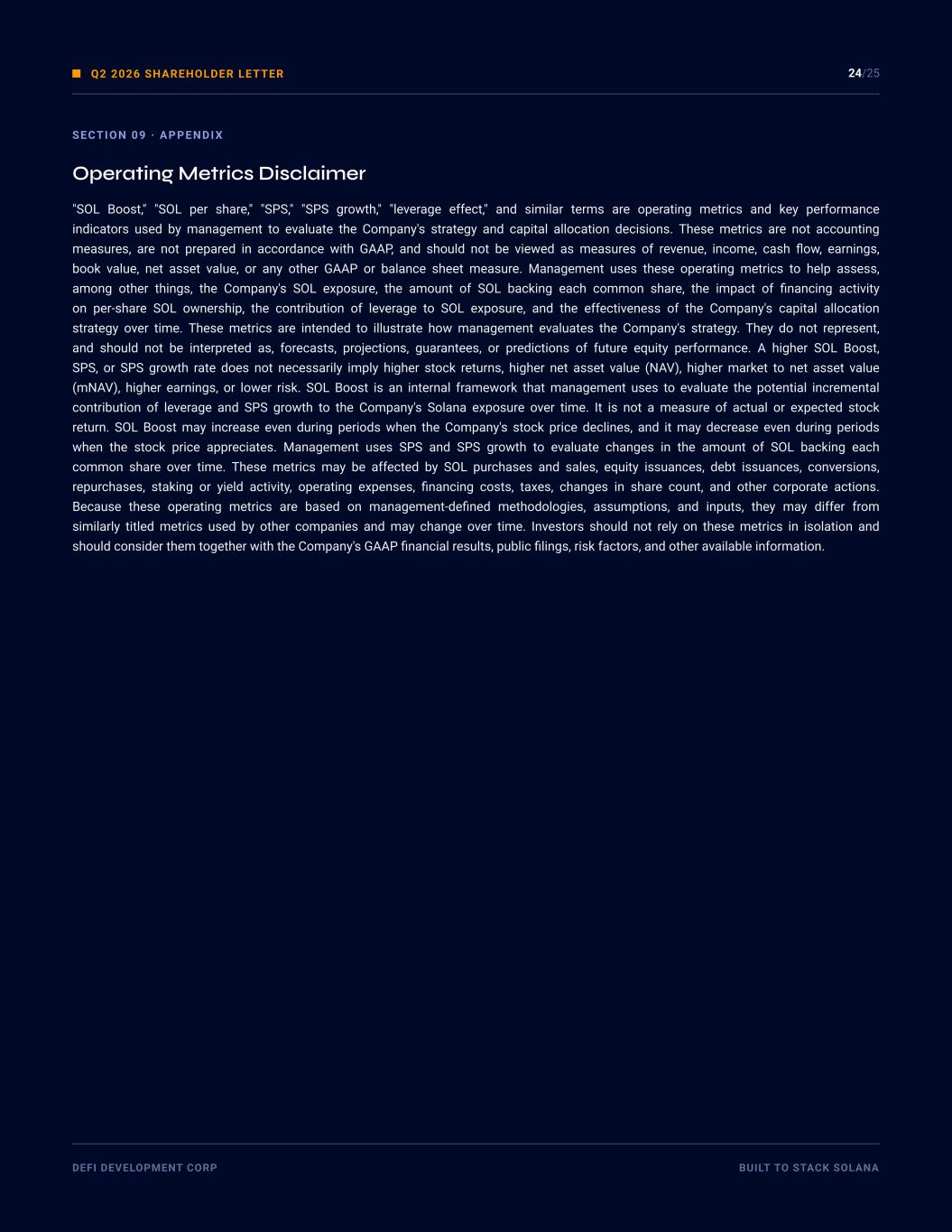 Q2 2026 SHAREHOLDER LETTER

24/25

SECTION 09 · APPENDIX

Operating Metrics Disclaimer

"SOL Boost," "SOL per share," "SPS," "SPS growth," "leverage effect," and similar terms are operating metrics and key performance indicators used by management to evaluate the Company's strategy and capital allocation decisions. These metrics are not accounting measures, are not prepared in accordance with GAAP, and should not be viewed as measures of revenue, income, cash flow, earnings, book value, net asset value, or any other GAAP or balance sheet measure. Management uses these operating metrics to help assess, among other things, the Company's SOL exposure, the amount of SOL backing each common share, the impact of financing activity on per-share SOL ownership, the contribution of leverage to SOL exposure, and the effectiveness of the Company's capital allocation strategy over time. These metrics are intended to illustrate how management evaluates the Company's strategy. They do not represent, and should not be interpreted as, forecasts, projections, guarantees, or predictions of future equity performance. A higher SOL Boost, SPS, or SPS growth rate does not necessarily imply higher stock returns, higher net asset value (NAV), higher market to net asset value (mNAV), higher earnings, or lower risk. SOL Boost is an internal framework that management uses to evaluate the potential incremental contribution of leverage and SPS growth to the Company's Solana exposure over time. It is not a measure of actual or expected stock return. SOL Boost may increase even during periods when the Company's stock price declines, and it may decrease even during periods when the stock price appreciates. Management uses SPS and SPS growth to evaluate changes in the amount of SOL backing each common share over time. These metrics may be affected by SOL purchases and sales, equity issuances, debt issuances, conversions, repurchases, staking or yield activity, operating expenses, financing costs, taxes, changes in share count, and other corporate actions. Because these operating metrics are based on management-defined methodologies, assumptions, and inputs, they may differ from similarly titled metrics used by other companies and may change over time. Investors should not rely on these metrics in isolation and should consider them together with the Company's GAAP financial results, public filings, risk factors, and other available information.

DEFI DEVELOPMENT CORP

BUILT TO STACK SOLANA